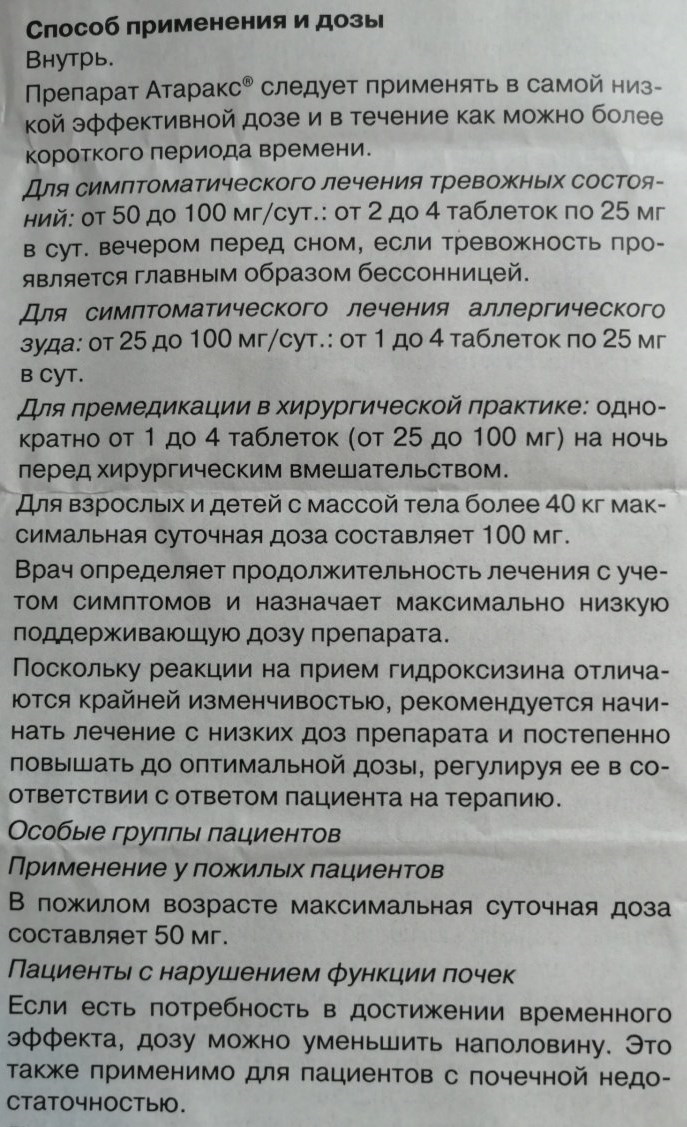 Способ применения и дозы
Внутрь.
Препарат Атаракс® следует применять в самой низкой эффективной дозе и в течение как можно более короткого периода времени.
Для симптоматического лечения тревожных состояний: от 50 до 100 мг/сут.: от 2 до 4 таблеток по 25 мг в сут. вечером перед сном, если тревожность проявляется главным образом бессонницей.
Для симптоматического лечения аллергического зуда: от 25 до 100 мг/сут.: от 1 до 4 таблеток по 25 мг в сут.
Для премедикации в хирургической практике: однократно от 1 до 4 таблеток (от 25 до 100 мг) на ночь перед хирургическим вмешательством.
Для взрослых и детей с массой тела более 40 кг максимальная суточная доза составляет 100 мг.
Врач определяет продолжительность лечения с учетом симптомов и назначает максимально низкую поддерживающую дозу препарата.
Поскольку реакции на прием гидроксизина отличаются крайней изменчивостью, рекомендуется начинать лечение с низких доз препарата и постепенно повышать до оптимальной дозы, регулируя ее в соответствии с ответом пациента на терапию.
Особые группы пациентов
Применение у пожилых пациентов
В пожилом возрасте максимальная суточная доза составляет 50 мг.
Пациенты с нарушением функции почек
Если есть потребность в достижении временного эффекта, дозу можно уменьшить наполовину. Это также применимо для пациентов с почечной недостаточностью.